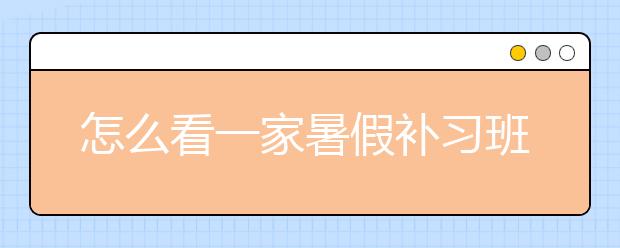 怎么看一家暑假补习班